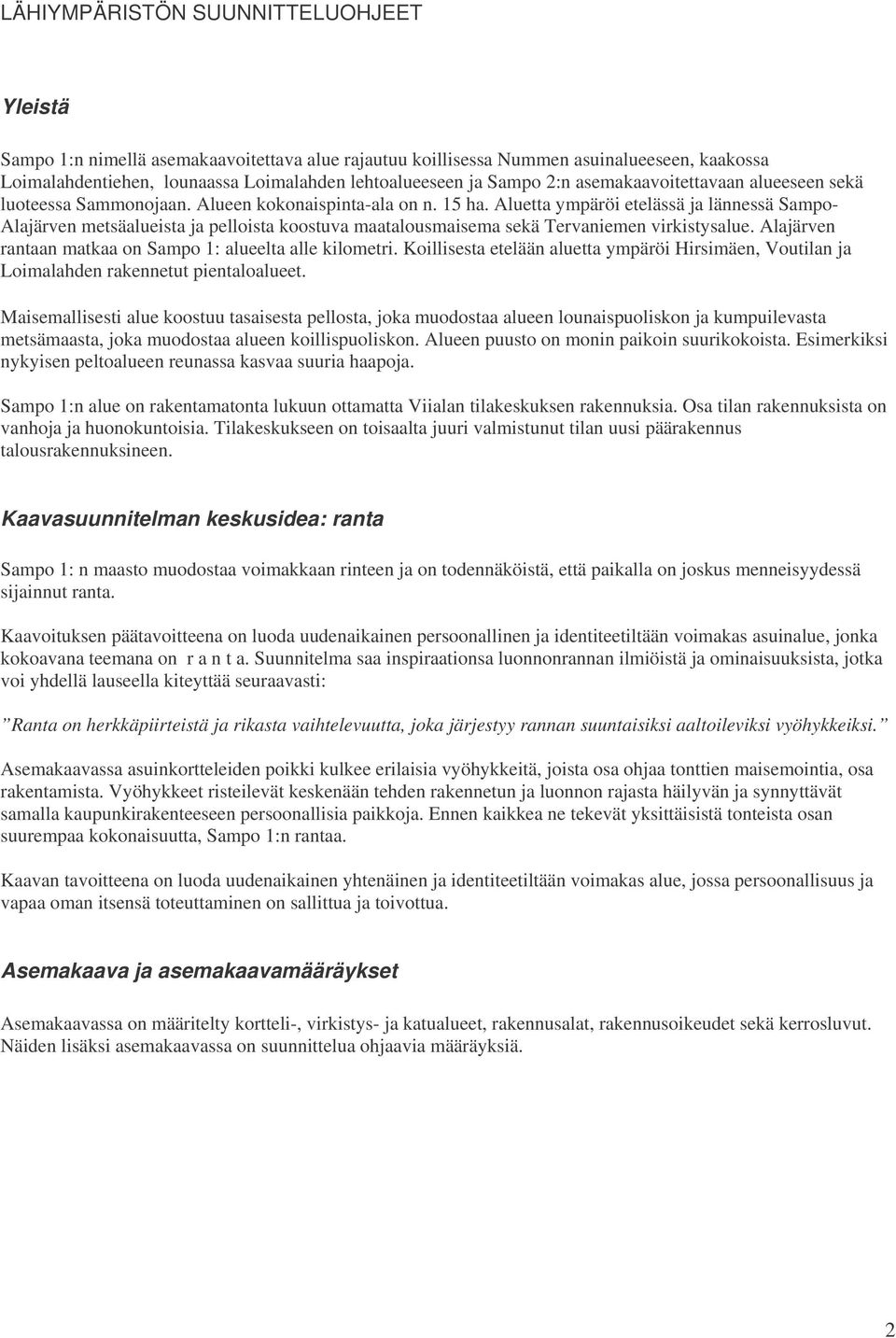 LÄHIYMPÄRISTÖN SUUNNITTELUOHJEET

Yleistä

Sampo 1:n nimellä asemakaavoitettava alue rajautuu koillisessa Nummen asuinalueeseen, kaakossa Loimalahdentiehen, lounaassa Loimalahden lehtoalueeseen ja Sampo 2:n asemakaavoitettavaan alueeseen sekä luoteessa Sammonojaan. Alueen kokonaispinta-ala on n. 15 ha. Aluetta ympäröi etelässä ja lännessä Sampo-Alajärven metsäalueista ja pelloista koostuva maatalousmaisema sekä Tervaniemen virkistysalue. Alajärven rantaan matkaa on Sampo 1: alueelta alle kilometri. Koillisesta etelään aluetta ympäröi Hirsimäen, Voutilan ja Loimalahden rakennetut pientaloalueet.

Maisemallisesti alue koostuu tasaisesta pellosta, joka muodostaa alueen lounaispuoliskon ja kumpuilevasta metsämaasta, joka muodostaa alueen koillispuoliskon. Alueen puusto on monin paikoin suurikokoista. Esimerkiksi nykyisen peltoalueen reunassa kasvaa suuria haapoja.

Sampo 1:n alue on rakentamatonta lukuun ottamatta Viialan tilakeskuksen rakennuksia. Osa tilan rakennuksista on vanhoja ja huonokuntoisia. Tilakeskukseen on toisaalta juuri valmistunut tilan uusi päärakennus talousrakennuksineen.

Kaavasuunnitelman keskusidea: ranta

Sampo 1: n maasto muodostaa voimakkaan rinteen ja on todennäköistä, että paikalla on joskus menneisyydessä sijainnut ranta.

Kaavoituksen päätavoitteena on luoda uudenaikainen persoonallinen ja identiteetiltään voimakas asuinalue, jonka kokoavana teemana on r a n t a. Suunnitelma saa inspiraationsa luonnonrannan ilmiöistä ja ominaisuuksista, jotka voi yhdellä lauseella kiteyttää seuraavasti:

”Ranta on herkkäpiirteistä ja rikasta vaihtelevuutta, joka järjestyy rannan suuntaisiksi aaltoileviksi vyöhykkeiksi.”

Asemakaavassa asuinkortteleiden poikki kulkee erilaisia vyöhykkeitä, joista osa ohjaa tonttien maisemointia, osa rakentamista. Vyöhykkeet risteilevät keskenään tehden rakennetun ja luonnon rajasta häilyvän ja synnyttävät samalla kaupunkirakenteeseen persoonallisia paikkoja. Ennen kaikkea ne tekevät yksittäisistä tonteista osan suurempaa kokonaisuutta, Sampo 1:n rantaa.

Kaavan tavoitteena on luoda uudenaikainen yhtenäinen ja identiteetiltään voimakas alue, jossa persoonallisuus ja vapaa oman itsensä toteuttaminen on sallittua ja toivottua.

Asemakaava ja asemakaavamääräykset

Asemakaavassa on määritelty kortteli-, virkistys- ja katualueet, rakennusalat, rakennusoikeudet sekä kerrosluvut. Näiden lisäksi asemakaavassa on suunnittelua ohjaavia määräyksiä.

2